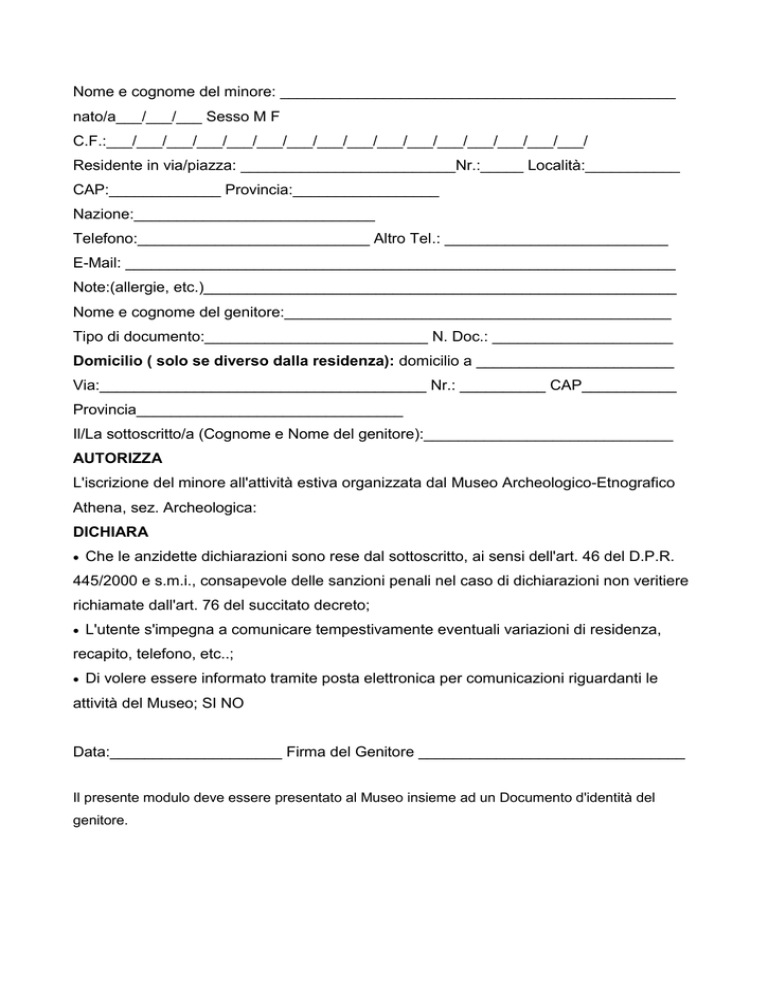 Nome e cognome del minore: ____

nato/a____/____/____ Sesso M F

C.F.:____/____/____/____/____/____/____/____/____/____/____/____/____/____/____/____/

Residente in via/piazza: ____Nr.:____ Località:____

CAP:____ Provincia:____

Nazione:____

Telefono:____ Altro Tel.: ____

E-Mail: ____

Note:(allergie, etc.)____

Nome e cognome del genitore:____

Tipo di documento:____ N. Doc.: ____

Domicilio ( solo se diverso dalla residenza): domicilio a ____

Via:____ Nr.: ____ CAP____

Provincia____

Il/La sottoscritto/a (Cognome e Nome del genitore):____

AUTORIZZA

L'iscrizione del minore all'attività estiva organizzata dal Museo Archeologico-Etnografico Athena, sez. Archeologica:

DICHIARA

• Che le anzidette dichiarazioni sono rese dal sottoscritto, ai sensi dell'art. 46 del D.P.R. 445/2000 e s.m.i., consapevole delle sanzioni penali nel caso di dichiarazioni non veritiere richiamate dall'art. 76 del succitato decreto;

• L'utente s'impegna a comunicare tempestivamente eventuali variazioni di residenza, recapito, telefono, etc..;

• Di volere essere informato tramite posta elettronica per comunicazioni riguardanti le attività del Museo; SI NO

Data:____ Firma del Genitore ____

Il presente modulo deve essere presentato al Museo insieme ad un Documento d'identità del genitore.